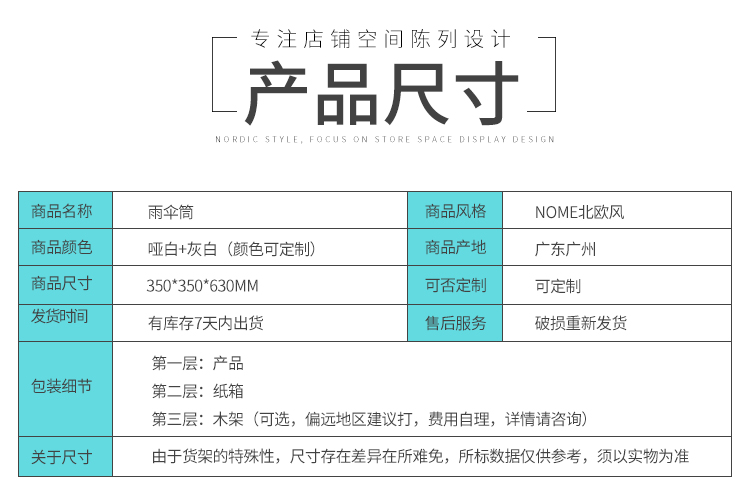 专注店铺空间陈列设计

产品尺寸

NORDIC STYLE, FOCUS ON STORE SPACE DISPLAY DESIGN

| 商品名称 | 雨伞筒 | 商品风格 | NOME北欧风 |
|---|---|---|---|
| 商品颜色 | 哑白+灰白（颜色可定制） | 商品产地 | 广东广州 |
| 商品尺寸 | 350*350*630MM | 可否定制 | 可定制 |
| 发货时间 | 有库存7天内出货 | 售后服务 | 破损重新发货 |
| 包装细节 | 第一层：产品 第二层：纸箱 第三层：木架（可选，偏远地区建议打，费用自理，详情请咨询） | | |
| 关于尺寸 | 由于货架的特殊性，尺寸存在差异在所难免，所标数据仅供参考，须以实物为准 | | |